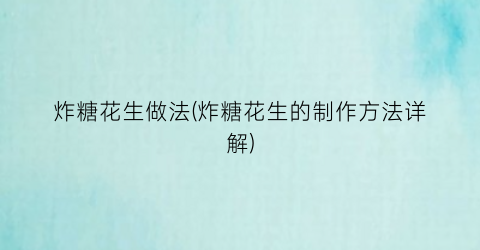 炸糖花生做法(炸糖花生的制作方法详解)